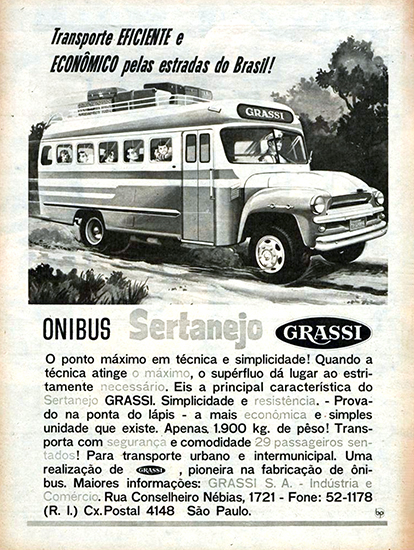 Transporte EFICIENTE e ECONÔMICO pelas estradas do Brasil!

GRASSI

ONIBUS Sertanejo GRASSI

O ponto máximo em técnica e simplicidade! Quando a técnica atinge o máximo, o supérfluo dá lugar ao estritamente necessário. Eis a principal característica do Sertanejo GRASSI. Simplicidade e resistência. - Provado na ponta do lápis - a mais econômica e simples unidade que existe. Apenas 1.900 kg. de pêso! Transporta com segurança e comodidade 29 passageiros sentados! Para transporte urbano e intermunicipal. Uma realização de GRASSI, pioneira na fabricação de ônibus. Maiores informações: GRASSI S. A. - Indústria e Comércio. Rua Conselheiro Nébias, 1721 - Fone: 52-1178 (R. I.) Cx. Postal 4148 São Paulo.

bp